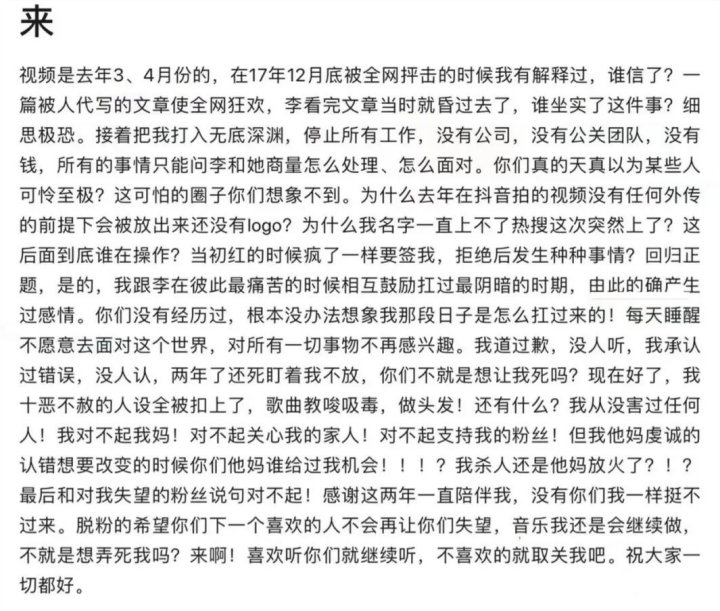 来

视频是去年3、4月份的，在17年12月底被全网抨击的时候我有解释过，谁信了？一篇被人代写的文章使全网狂欢，李看完文章当时就昏过去了，谁坐实了这件事？细思极恐。接着把我打入无底深渊，停止所有工作，没有公司，没有公关团队，没有钱，所有的事情只能问李和她商量怎么处理、怎么面对。你们真的天真以为某些人可怜至极？这可怕的圈子你们想象不到。为什么去年在抖音拍的视频没有任何外传的前提下会被放出来还没有logo？为什么我名字一直上不了热搜这次突然上了？这后面到底谁在操作？当初红的时候疯了一样要签我，拒绝后发生种种事情？回归正题，是的，我跟李在彼此最痛苦的时候相互鼓励扛过最阴暗的时期，由此的确产生过感情。你们没有经历过，根本没办法想象我那段日子是怎么扛过来的！每天睡醒不愿意去面对这个世界，对所有一切事物不再感兴趣。我道过歉，没人听，我承认过错误，没人认，两年了还死盯着我不放，你们不就是想让我死吗？现在好了，我十恶不赦的人设全被扣上了，歌曲教唆吸毒，做头发！还有什么？我从没害过任何人！我对不起我妈！对不起关心我的家人！对不起支持我的粉丝！但我他妈虔诚的认错想要改变的时候你们他妈谁给过我机会！！！？我杀人还是他妈放火了？！？最后和对我失望的粉丝说句对不起！感谢这两年一直陪伴我，没有你们我一样挺不过来。脱粉的希望你们下一个喜欢的人不会再让你们失望，音乐我还是会继续做，不就是想弄死我吗？来啊！喜欢听你们就继续听，不喜欢的就取关我吧。祝大家一切都好。